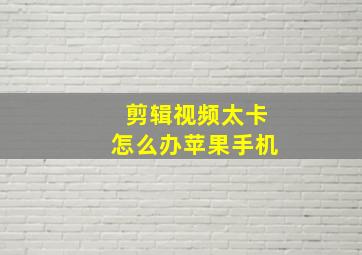 剪辑视频太卡
怎么办苹果手机